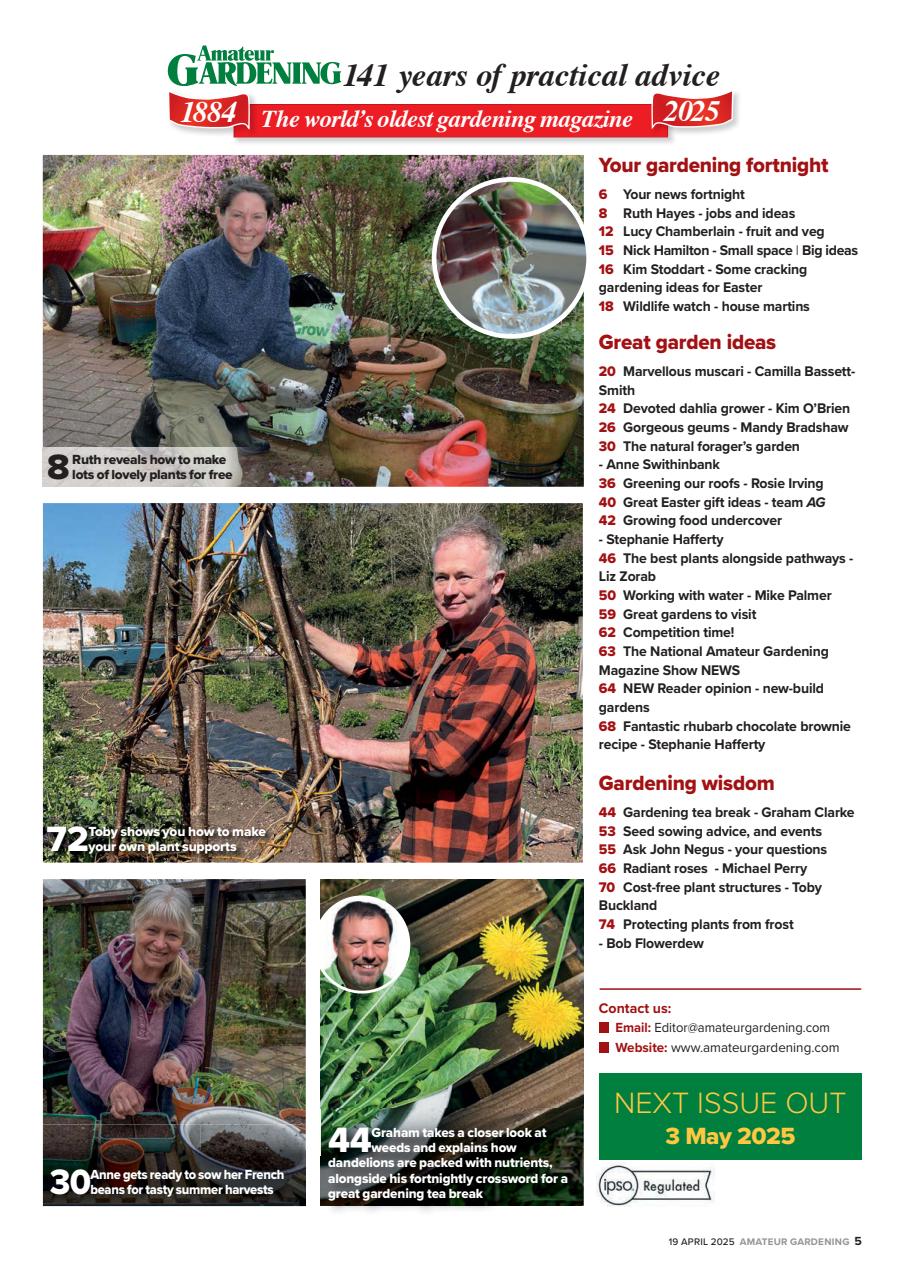 Amateur GARDENING 141 years of practical advice

1884 The world's oldest gardening magazine 2025

8 Ruth reveals how to make lots of lovely plants for free

72 Toby shows you how to make your own plant supports

30 Anne gets ready to sow her French beans for tasty summer harvests

44 Graham takes a closer look at weeds and explains how dandelions are packed with nutrients, alongside his fortnightly crossword for a great gardening tea break

Your gardening fortnight

6 Your news fortnight
8 Ruth Hayes - jobs and ideas
12 Lucy Chamberlain - fruit and veg
15 Nick Hamilton - Small space | Big ideas
16 Kim Stoddart - Some cracking gardening ideas for Easter
18 Wildlife watch - house martins

Great garden ideas

20 Marvellous muscari - Camilla Bassett-Smith
24 Devoted dahlia grower - Kim O'Brien
26 Gorgeous geums - Mandy Bradshaw
30 The natural forager's garden - Anne Swithinbank
36 Greening our roofs - Rosie Irving
40 Great Easter gift ideas - team AG
42 Growing food undercover - Stephanie Hafferty
46 The best plants alongside pathways - Liz Zorab
50 Working with water - Mike Palmer
59 Great gardens to visit
62 Competition time!
63 The National Amateur Gardening Magazine Show NEWS
64 NEW Reader opinion - new-build gardens
68 Fantastic rhubarb chocolate brownie recipe - Stephanie Hafferty

Gardening wisdom

44 Gardening tea break - Graham Clarke
53 Seed sowing advice, and events
55 Ask John Negus - your questions
66 Radiant roses - Michael Perry
70 Cost-free plant structures - Toby Buckland
74 Protecting plants from frost - Bob Flowerdew

Contact us:
Email: Editor@amateurgardening.com
Website: www.amateurgardening.com

NEXT ISSUE OUT
3 May 2025

ipso. Regulated

19 APRIL 2025 AMATEUR GARDENING 5